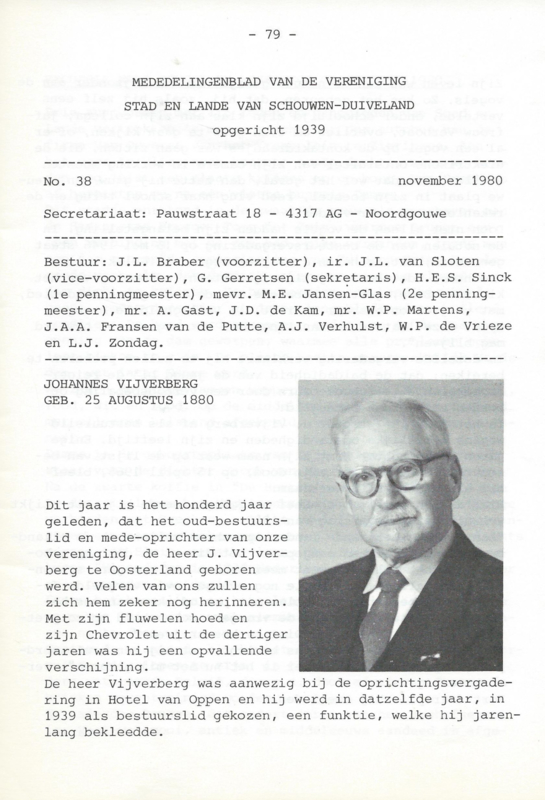 - 79 -

MEDEDELINGENBLAD VAN DE VERENIGING

STAD EN LANDE VAN SCHOUWEN-DUIVELAND

opgericht 1939

No. 38 november 1980

Secretariaat: Pauwstraat 18 - 4317 AG - Noordgouwe

Bestuur: J.L. Braber (voorzitter), ir. J.L. van Sloten (vice-voorzitter), G. Gerretsen (sekretaris), H.E.S. Sinck (1e penningmeester), mevr. M.E. Jansen-Glas (2e penningmeester), mr. A. Gast, J.D. de Kam, mr. W.P. Martens, J.A.A. Fransen van de Putte, A.J. Verhulst, W.P. de Vrieze en L.J. Zondag.

JOHANNES VIJVERBERG
GEB. 25 AUGUSTUS 1880

Dit jaar is het honderd jaar geleden, dat het oud-bestuurslid en mede-oprichter van onze vereniging, de heer J. Vijverberg te Oosterland geboren werd. Velen van ons zullen zich hem zeker nog herinneren. Met zijn fluwelen hoed en zijn Chevrolet uit de dertiger jaren was hij een opvallende verschijning.
De heer Vijverberg was aanwezig bij de oprichtingsvergadering in Hotel van Oppen en hij werd in datzelfde jaar, in 1939 als bestuurslid gekozen, een funktie, welke hij jarenlang bekleedde.